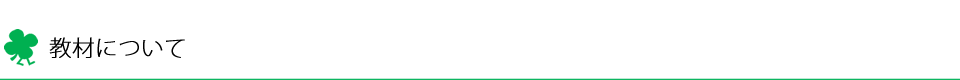 教材について